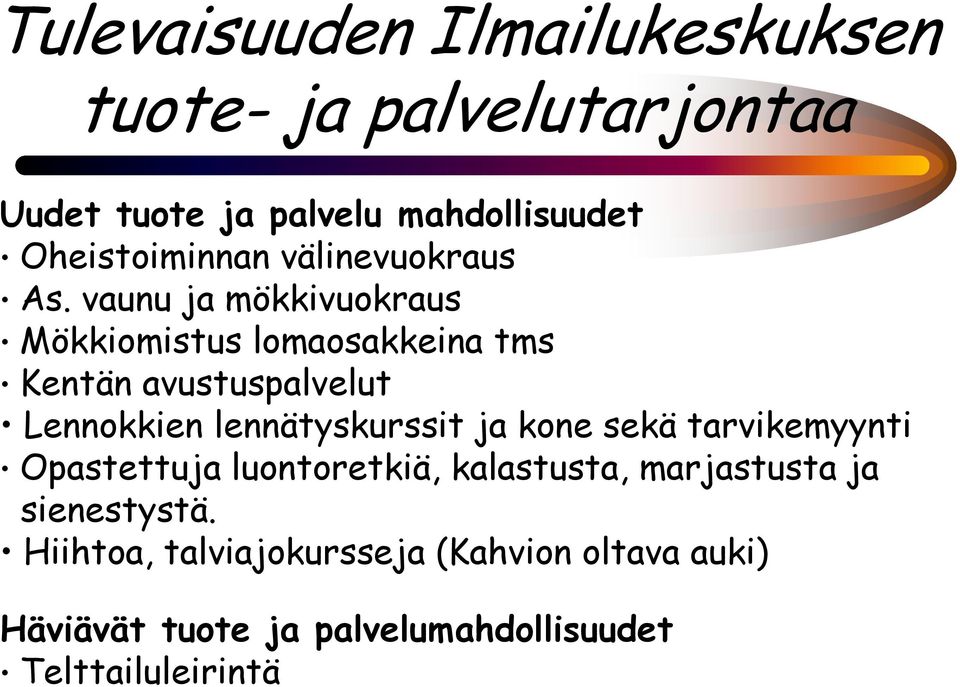 Tulevaisuuden Ilmailukeskuksen tuote- ja palvelutarjontaa

Uudet tuote ja palvelu mahdollisuudet
• Oheistoiminnan välinevuokraus
• As. vaunu ja mökkivuokraus
• Mökkiomistus lomaosakkeina tms
• Kentän avustuspalvelut
• Lennokkien lennätyskurssit ja kone sekä tarvikemyynti
• Opastettuja luontoretkiä, kalastusta, marjastusta ja sienestystä.
• Hiihtoa, talviajokursseja (Kahvion oltava auki)

Häviävät tuote ja palvelumahdollisuudet
• Telttailuleirintä